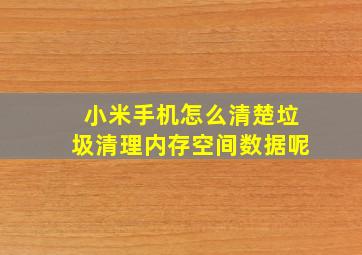 小米手机怎么清楚垃圾清理内存空间数据呢